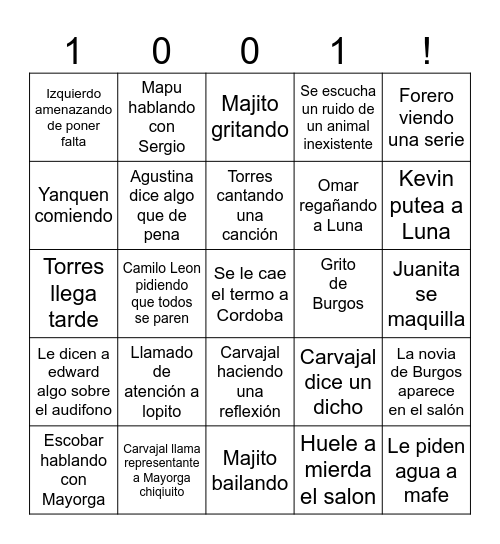 | 1 | 0 | 0 | 1 | ! |
|---|---|---|---|---|
| Izquierdo amenazando de poner falta | Mapu hablando con Sergio | Majito gritando | Se escucha un ruido de un animal inexistente | Forero viendo una serie |
| Yanquen comiendo | Agustina dice algo que de pena | Torres cantando una canción | Omar regañando a Luna | Kevin putea a Luna |
| Torres llega tarde | Camilo Leon pidiendo que todos se paren | Se le cae el termo a Cordoba | Grito de Burgos | Juanita se maquilla |
| Le dicen a edward algo sobre el audifono | Llamado de atención a lopito | Carvajal haciendo una reflexión | Carvajal dice un dicho | La novia de Burgos aparece en el salón |
| Escobar hablando con Mayorga | Carvajal llama representante a Mayorga chiqiuito | Majito bailando | Huele a mierda el salon | Le piden agua a mafe |